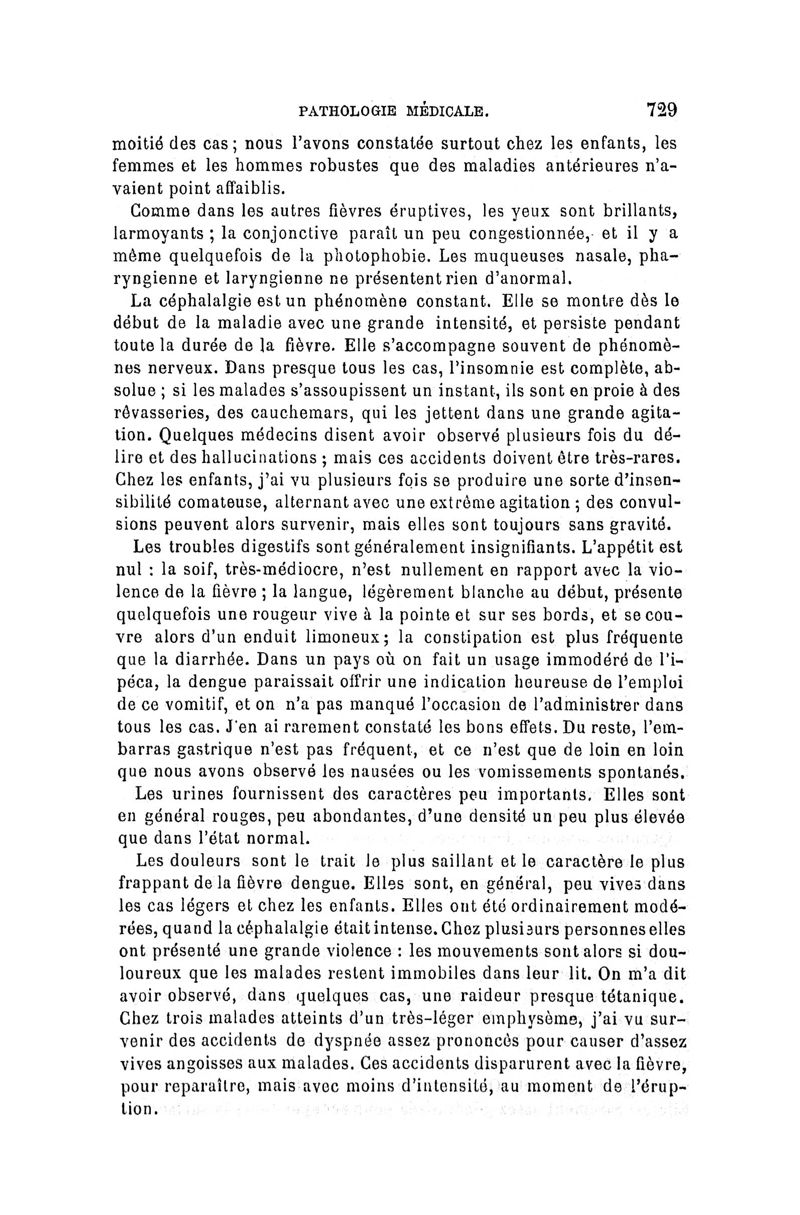 PATHOLOGIE MÉDICALE. 729

moitié des cas ; nous l'avons constatée surtout chez les enfants, les femmes et les hommes robustes que des maladies antérieures n'avaient point affaiblis.

Comme dans les autres fièvres éruptives, les yeux sont brillants, larmoyants ; la conjonctive paraît un peu congestionnée, et il y a même quelquefois de la photophobie. Les muqueuses nasale, pharyngienne et laryngienne ne présentent rien d'anormal.

La céphalalgie est un phénomène constant. Elle se montre dès le début de la maladie avec une grande intensité, et persiste pendant toute la durée de la fièvre. Elle s'accompagne souvent de phénomènes nerveux. Dans presque tous les cas, l'insomnie est complète, absolue ; si les malades s'assoupissent un instant, ils sont en proie à des rêvasseries, des cauchemars, qui les jettent dans une grande agitation. Quelques médecins disent avoir observé plusieurs fois du délire et des hallucinations ; mais ces accidents doivent être très-rares. Chez les enfants, j'ai vu plusieurs fois se produire une sorte d'insensibilité comateuse, alternant avec une extrême agitation ; des convulsions peuvent alors survenir, mais elles sont toujours sans gravité.

Les troubles digestifs sont généralement insignifiants. L'appétit est nul : la soif, très-médiocre, n'est nullement en rapport avec la violence de la fièvre ; la langue, légèrement blanche au début, présente quelquefois une rougeur vive à la pointe et sur ses bords, et se couvre alors d'un enduit limoneux ; la constipation est plus fréquente que la diarrhée. Dans un pays où on fait un usage immodéré de l'ipéca, la dengue paraissait offrir une indication heureuse de l'emploi de ce vomitif, et on n'a pas manqué l'occasion de l'administrer dans tous les cas. J'en ai rarement constaté les bons effets. Du reste, l'embarras gastrique n'est pas fréquent, et ce n'est que de loin en loin que nous avons observé les nausées ou les vomissements spontanés.

Les urines fournissent des caractères peu importants. Elles sont en général rouges, peu abondantes, d'une densité un peu plus élevée que dans l'état normal.

Les douleurs sont le trait le plus saillant et le caractère le plus frappant de la fièvre dengue. Elles sont, en général, peu vives dans les cas légers et chez les enfants. Elles ont été ordinairement modérées, quand la céphalalgie était intense. Chez plusieurs personnes elles ont présenté une grande violence : les mouvements sont alors si douloureux que les malades restent immobiles dans leur lit. On m'a dit avoir observé, dans quelques cas, une raideur presque tétanique. Chez trois malades atteints d'un très-léger emphysème, j'ai vu survenir des accidents de dyspnée assez prononcés pour causer d'assez vives angoisses aux malades. Ces accidents disparurent avec la fièvre, pour reparaître, mais avec moins d'intensité, au moment de l'éruption.